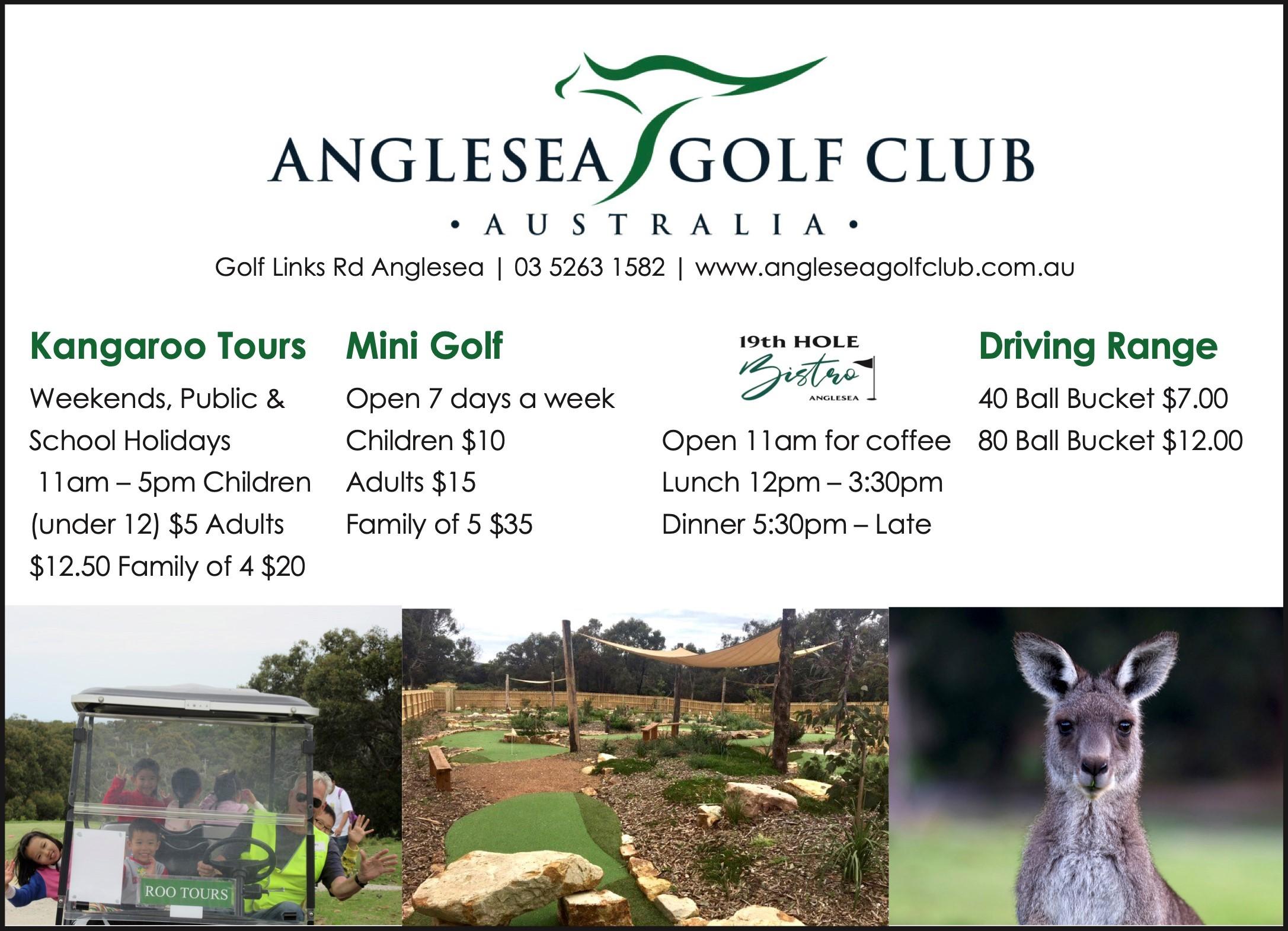 ANGLESEA GOLF CLUB

• AUSTRALIA •

Golf Links Rd Anglesea | 03 5263 1582 | www.angleseagolfclub.com.au

Kangaroo Tours

Weekends, Public & School Holidays 11am – 5pm Children (under 12) $5 Adults $12.50 Family of 4 $20

Mini Golf

Open 7 days a week

Children $10

Adults $15

Family of 5 $35

19th HOLE
Bistro
ANGLESEA

Open 11am for coffee

Lunch 12pm – 3:30pm

Dinner 5:30pm – Late

Driving Range

40 Ball Bucket $7.00

80 Ball Bucket $12.00

ROO TOURS